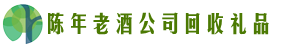 陈年老酒公司回收礼品